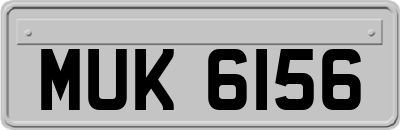 MUK 6156